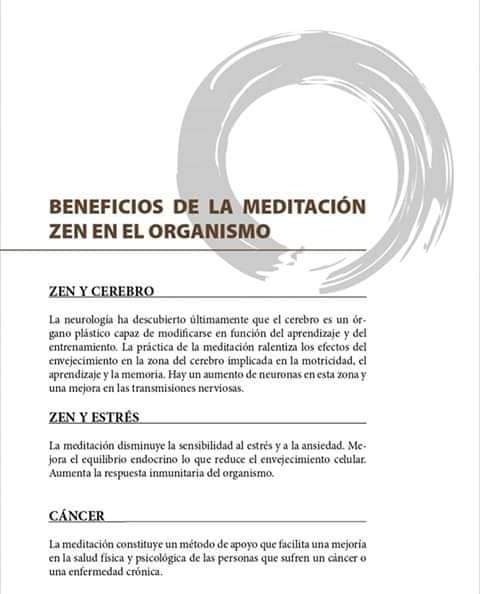 BENEFICIOS DE LA MEDITACIÓN ZEN EN EL ORGANISMO

ZEN Y CEREBRO

La neurología ha descubierto últimamente que el cerebro es un órgano plástico capaz de modificarse en función del aprendizaje y del entrenamiento. La práctica de la meditación ralentiza los efectos del envejecimiento en la zona del cerebro implicada en la motricidad, el aprendizaje y la memoria. Hay un aumento de neuronas en esta zona y una mejora en las transmisiones nerviosas.

ZEN Y ESTRÉS

La meditación disminuye la sensibilidad al estrés y a la ansiedad. Mejora el equilibrio endocrino lo que reduce el envejecimiento celular. Aumenta la respuesta inmunitaria del organismo.

CÁNCER

La meditación constituye un método de apoyo que facilita una mejoría en la salud física y psicológica de las personas que sufren un cáncer o una enfermedad crónica.